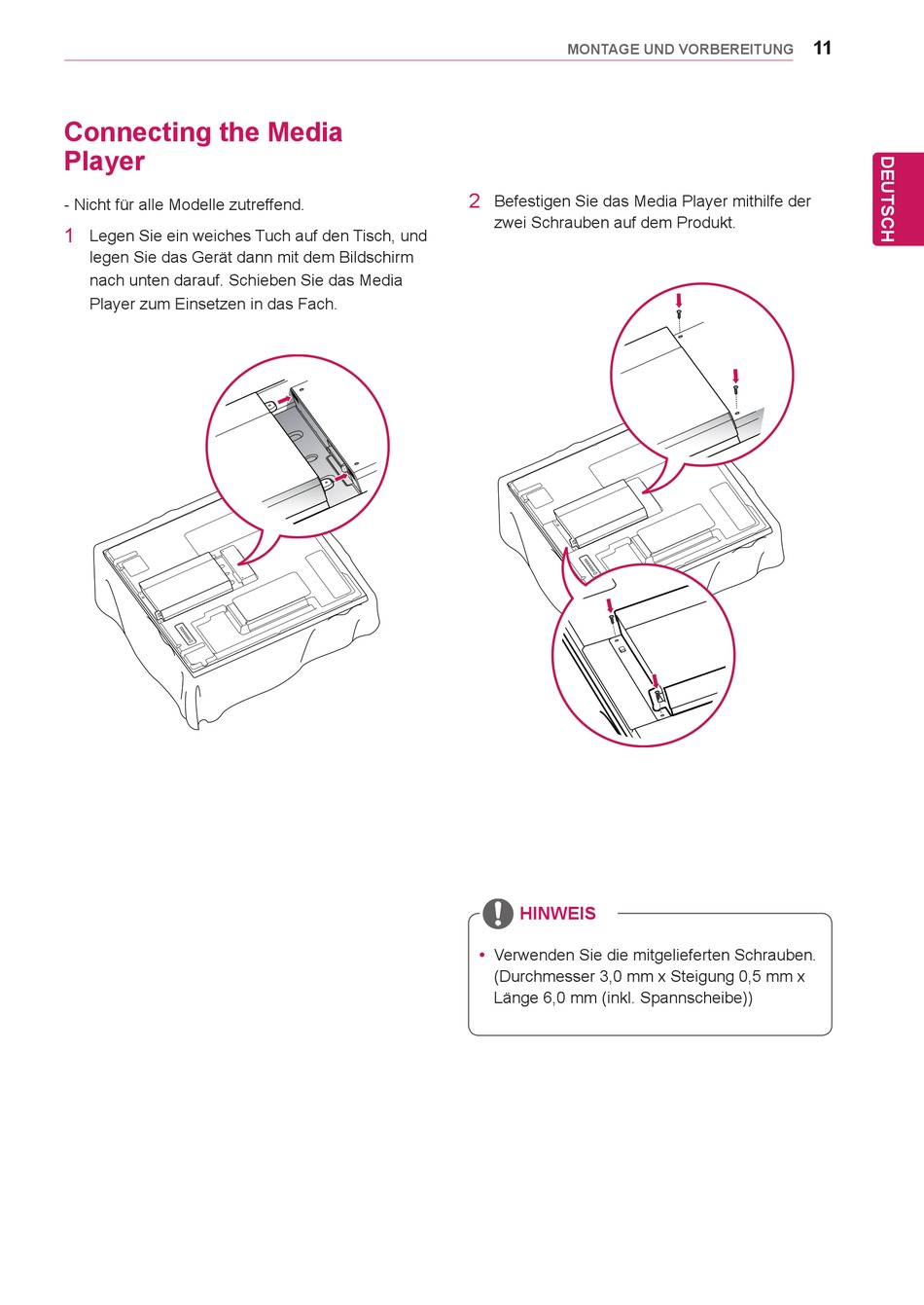 MONTAGE UND VORBEREITUNG 11

DEUTSCH

Connecting the Media Player

- Nicht für alle Modelle zutreffend.

1 Legen Sie ein weiches Tuch auf den Tisch, und legen Sie das Gerät dann mit dem Bildschirm nach unten darauf. Schieben Sie das Media Player zum Einsetzen in das Fach.

2 Befestigen Sie das Media Player mithilfe der zwei Schrauben auf dem Produkt.

HINWEIS

• Verwenden Sie die mitgelieferten Schrauben. (Durchmesser 3,0 mm x Steigung 0,5 mm x Länge 6,0 mm (inkl. Spannscheibe))